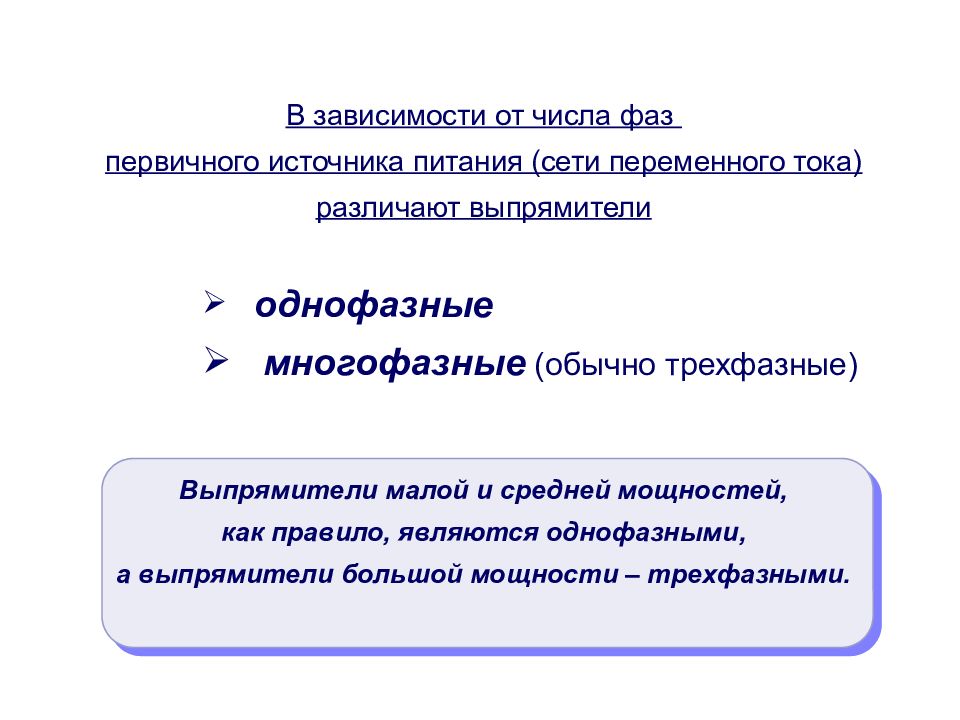 В зависимости от числа фаз первичного источника питания (сети переменного тока) различают выпрямители

➢ однофазные
➢ многофазные (обычно трехфазные)

Выпрямители малой и средней мощностей, как правило, являются однофазными, а выпрямители большой мощности – трехфазными.